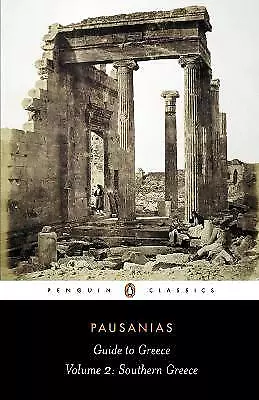 PENGUIN CLASSICS

PAUSANIAS

Guide to Greece

Volume 2: Southern Greece